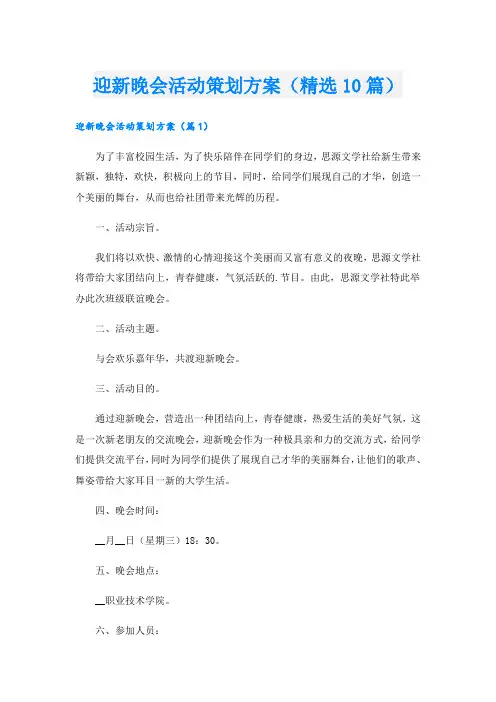 迎新晚会活动策划方案（精选10篇）

迎新晚会活动策划方案（篇1）

为了丰富校园生活，为了快乐陪伴在同学们的身边，思源文学社给新生带来新颖，独特，欢快，积极向上的节目，同时，给同学们展现自己的才华，创造一个美丽的舞台，从而也给社团带来光辉的历程。

一、活动宗旨。

我们将以欢快、激情的心情迎接这个美丽而又富有意义的夜晚，思源文学社将带给大家团结向上，青春健康，气氛活跃的.节目。由此，思源文学社特此举办此次班级联谊晚会。

二、活动主题。

与会欢乐嘉年华，共渡迎新晚会。

三、活动目的。

通过迎新晚会，营造出一种团结向上，青春健康，热爱生活的美好气氛，这是一次新老朋友的交流晚会，迎新晚会作为一种极具亲和力的交流方式，给同学们提供交流平台，同时为同学们提供了展现自己才华的美丽舞台，让他们的歌声、舞姿带给大家耳目一新的大学生活。

四、晚会时间：

__月__日（星期三）18：30。

五、晚会地点：

__职业技术学院。

六、参加人员：